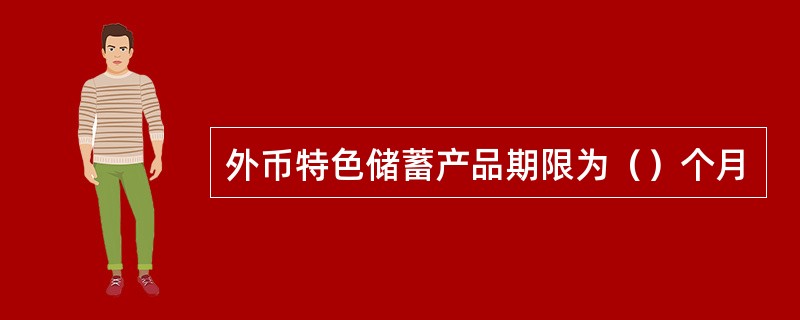 外币特色储蓄产品期限为（）个月